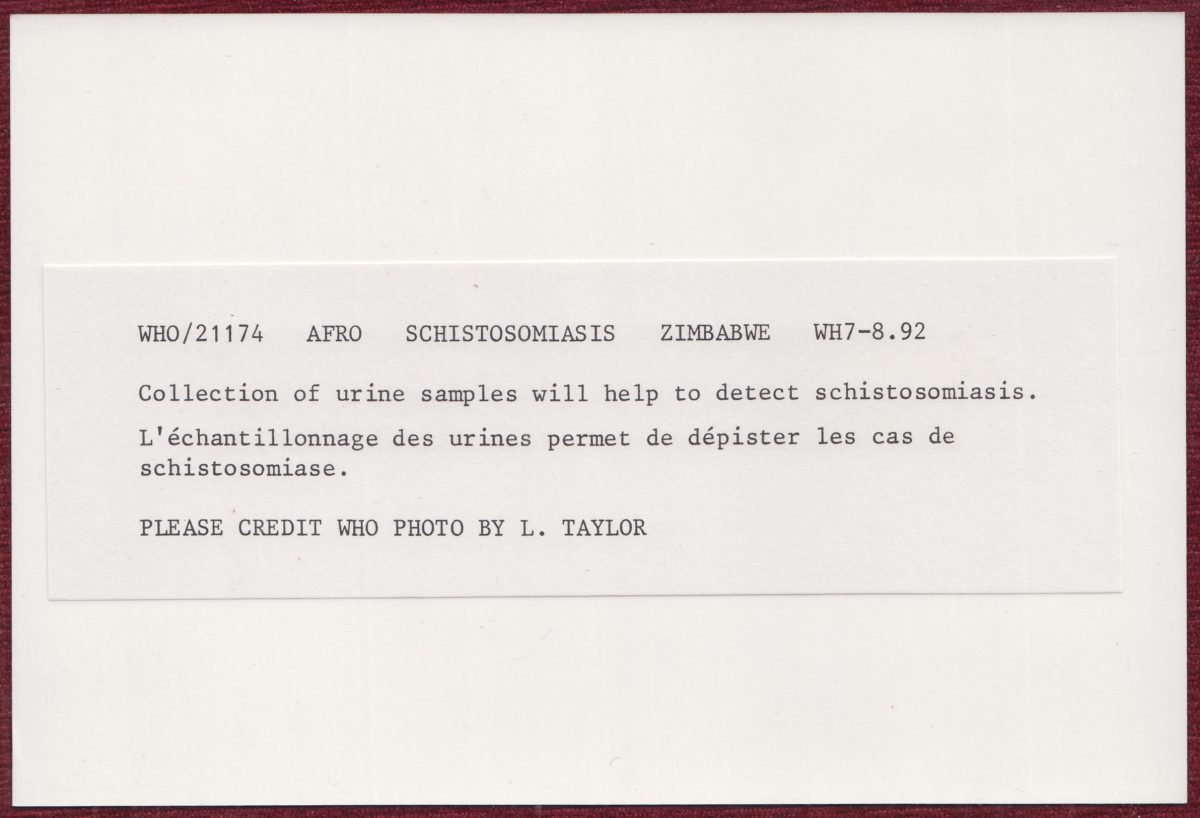 WHO/21174 AFRO SCHISTOSOMIASIS ZIMBABWE WH7-8.92

Collection of urine samples will help to detect schistosomiasis.

L'échantillonnage des urines permet de dépister les cas de schistosomiase.

PLEASE CREDIT WHO PHOTO BY L. TAYLOR